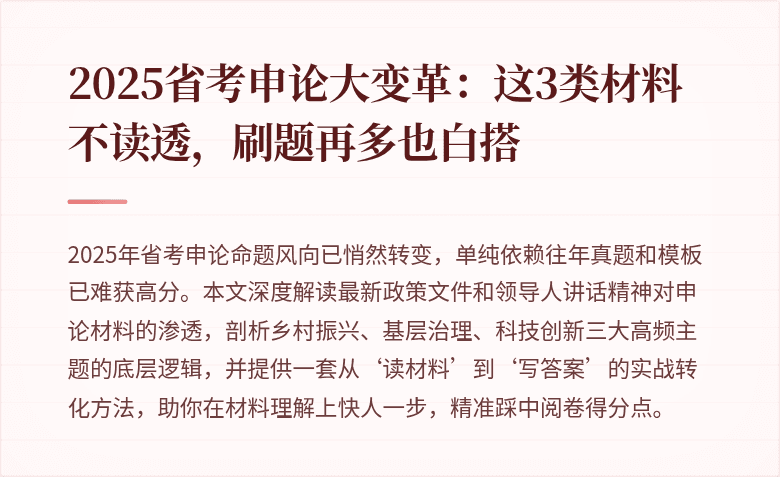 2025省考申论大变革：这3类材料不读透，刷题再多也白搭

2025年省考申论命题风向已悄然转变，单纯依赖往年真题和模板已难获高分。本文深度解读最新政策文件和领导人讲话精神对申论材料的渗透，剖析乡村振兴、基层治理、科技创新三大高频主题的底层逻辑，并提供一套从‘读材料’到‘写答案’的实战转化方法，助你在材料理解上快人一步，精准踩中阅卷得分点。